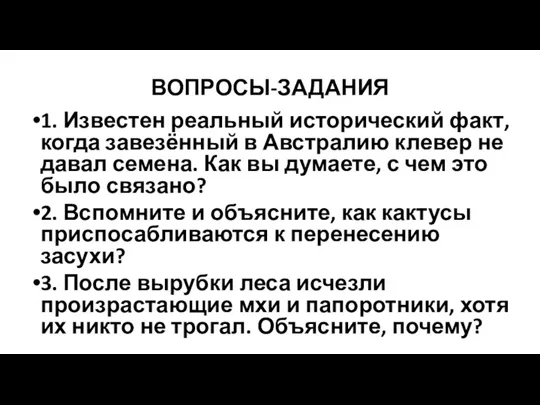 ВОПРОСЫ-ЗАДАНИЯ

•1. Известен реальный исторический факт, когда завезённый в Австралию клевер не давал семена. Как вы думаете, с чем это было связано?

•2. Вспомните и объясните, как кактусы приспосабливаются к перенесению засухи?

•3. После вырубки леса исчезли произрастающие мхи и папоротники, хотя их никто не трогал. Объясните, почему?